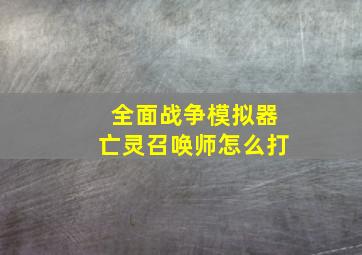 全面战争模拟器
亡灵召唤师怎么打